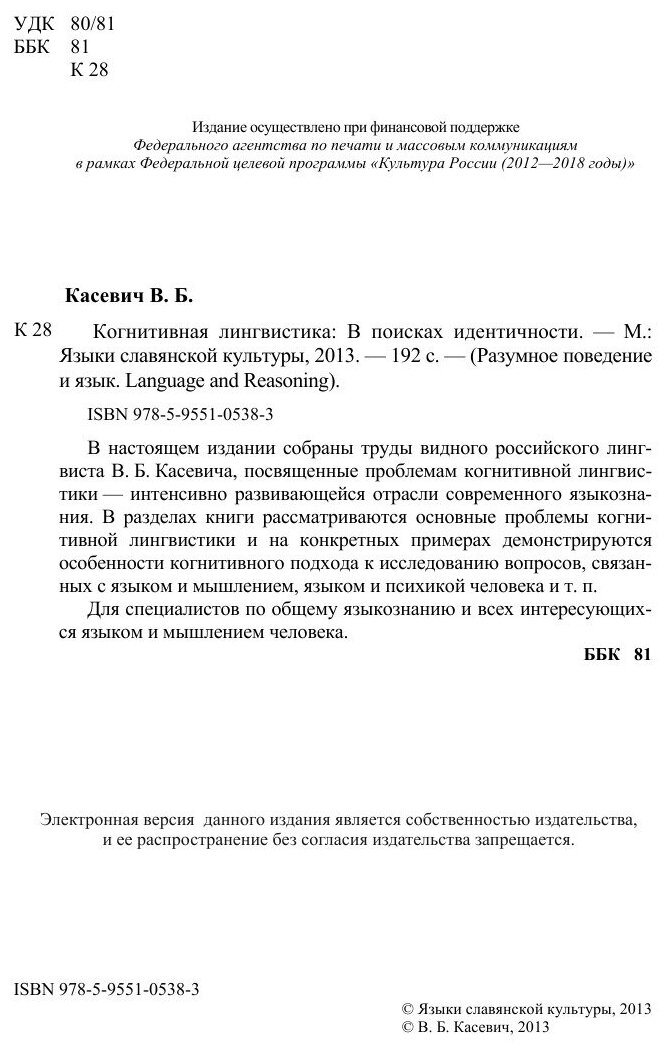 УДК 80/81
ББК 81
К 28

Издание осуществлено при финансовой поддержке
Федерального агентства по печати и массовым коммуникациям
в рамках Федеральной целевой программы «Культура России (2012—2018 годы)»

Касевич В. Б.

К 28 Когнитивная лингвистика: В поисках идентичности. — М.: Языки славянской культуры, 2013. — 192 с. — (Разумное поведение и язык. Language and Reasoning).

ISBN 978-5-9551-0538-3

В настоящем издании собраны труды видного российского лингвиста В. Б. Касевича, посвященные проблемам когнитивной лингвистики — интенсивно развивающейся отрасли современного языкознания. В разделах книги рассматриваются основные проблемы когнитивной лингвистики и на конкретных примерах демонстрируются особенности когнитивного подхода к исследованию вопросов, связанных с языком и мышлением, языком и психикой человека и т. п.

Для специалистов по общему языкознанию и всех интересующихся языком и мышлением человека.

ББК 81

Электронная версия данного издания является собственностью издательства, и ее распространение без согласия издательства запрещается.

ISBN 978-5-9551-0538-3

© Языки славянской культуры, 2013
© В. Б. Касевич, 2013